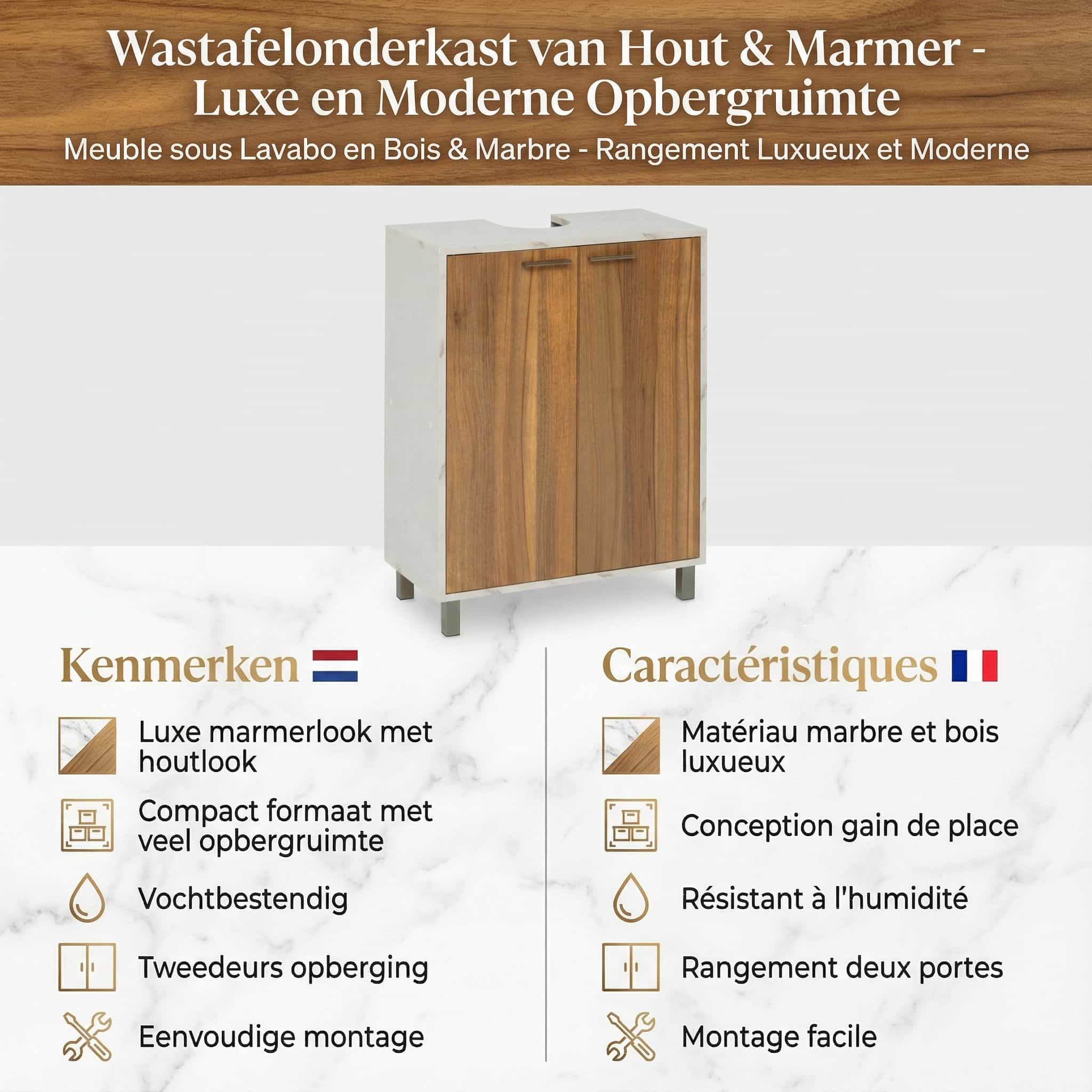 Wastafelonderkast van Hout & Marmer - Luxe en Moderne Opbergruimte

Meuble sous Lavabo en Bois & Marbre - Rangement Luxueux et Moderne

Kenmerken

Luxe marmerlook met houtlook

Compact formaat met veel opbergruimte

Vochtbestendig

Tweedeurs opberging

Eenvoudige montage

Caractéristiques

Matériau marbre et bois luxueux

Conception gain de place

Résistant à l'humidité

Rangement deux portes

Montage facile